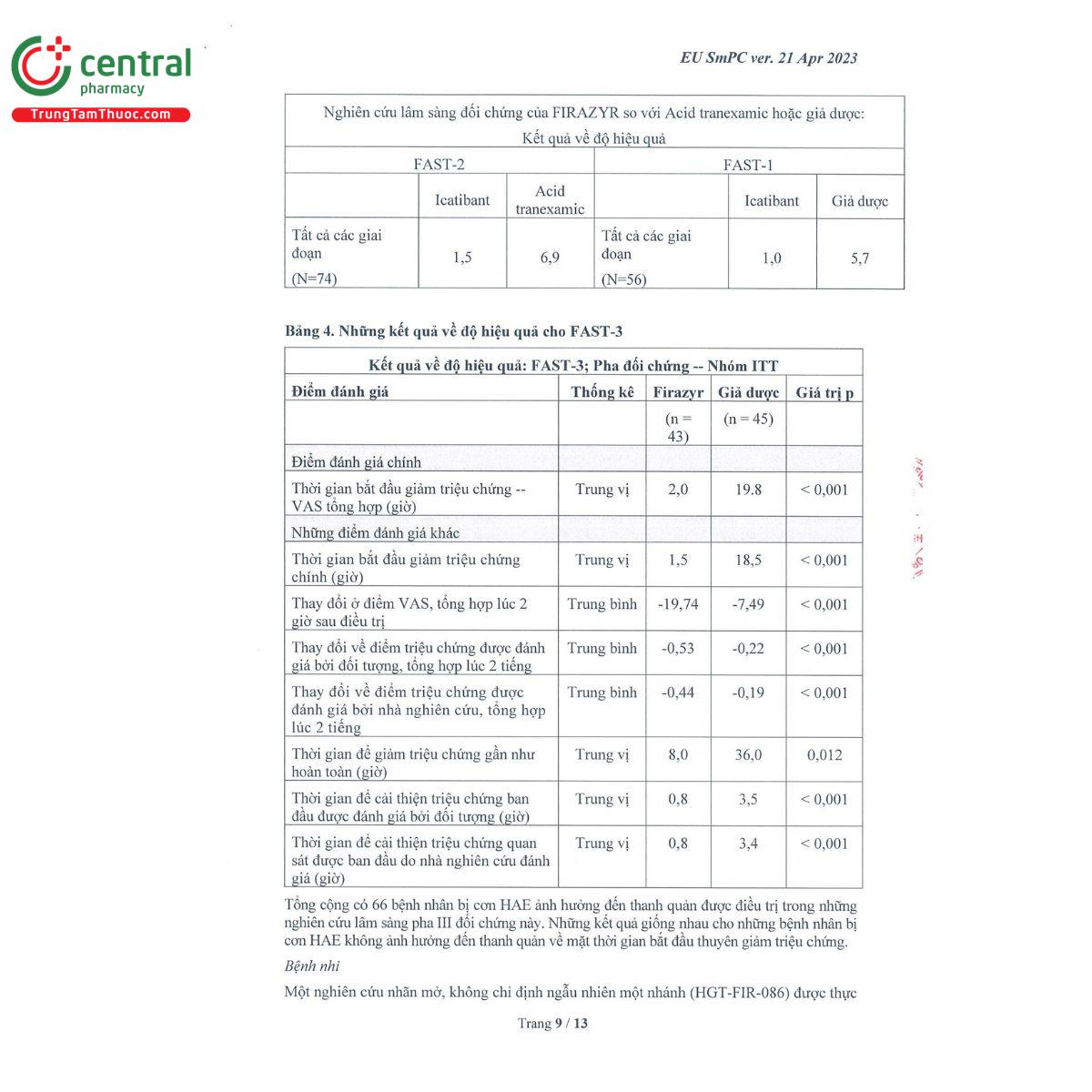 central
pharmacy
TrungTamThuoc.com

EU SmPC ver. 21 Apr 2023

| Nghiên cứu lâm sàng đối chứng của FIRAZYR so với Acid tranexamic hoặc giả dược: Kết quả về độ hiệu quả | | | | | |
|---|---|---|---|---|---|
| FAST-2 | | | FAST-1 | | |
| | Icatibant | Acid tranexamic | | Icatibant | Giả dược |
| Tất cả các giai đoạn (N=74) | 1,5 | 6,9 | Tất cả các giai đoạn (N=56) | 1,0 | 5,7 |

Bảng 4. Những kết quả về độ hiệu quả cho FAST-3

| Kết quả về độ hiệu quả: FAST-3; Pha đối chứng -- Nhóm ITT | | | | |
|---|---|---|---|---|
| Điểm đánh giá | Thống kê | Firazyr | Giả dược | Giá trị p |
| | | (n = 43) | (n = 45) | |
| Điểm đánh giá chính | | | | |
| Thời gian bắt đầu giảm triệu chứng -- VAS tổng hợp (giờ) | Trung vị | 2,0 | 19.8 | < 0,001 |
| Những điểm đánh giá khác | | | | |
| Thời gian bắt đầu giảm triệu chứng chính (giờ) | Trung vị | 1,5 | 18,5 | < 0,001 |
| Thay đổi ở điểm VAS, tổng hợp lúc 2 giờ sau điều trị | Trung bình | -19,74 | -7,49 | < 0,001 |
| Thay đổi về điểm triệu chứng được đánh giá bởi đối tượng, tổng hợp lúc 2 tiếng | Trung bình | -0,53 | -0,22 | < 0,001 |
| Thay đổi về điểm triệu chứng được đánh giá bởi nhà nghiên cứu, tổng hợp lúc 2 tiếng | Trung bình | -0,44 | -0,19 | < 0,001 |
| Thời gian để giảm triệu chứng gần như hoàn toàn (giờ) | Trung vị | 8,0 | 36,0 | 0,012 |
| Thời gian để cải thiện triệu chứng ban đầu được đánh giá bởi đối tượng (giờ) | Trung vị | 0,8 | 3,5 | < 0,001 |
| Thời gian để cải thiện triệu chứng quan sát được ban đầu do nhà nghiên cứu đánh giá (giờ) | Trung vị | 0,8 | 3,4 | < 0,001 |

Tổng cộng có 66 bệnh nhân bị cơn HAE ảnh hưởng đến thanh quản được điều trị trong những nghiên cứu lâm sàng pha III đối chứng này. Những kết quả giống nhau cho những bệnh nhân bị cơn HAE không ảnh hưởng đến thanh quản về mặt thời gian bắt đầu thuyên giảm triệu chứng.

Bệnh nhi

Một nghiên cứu nhãn mở, không chỉ định ngẫu nhiên một nhánh (HGT-FIR-086) được thực

Trang 9 / 13